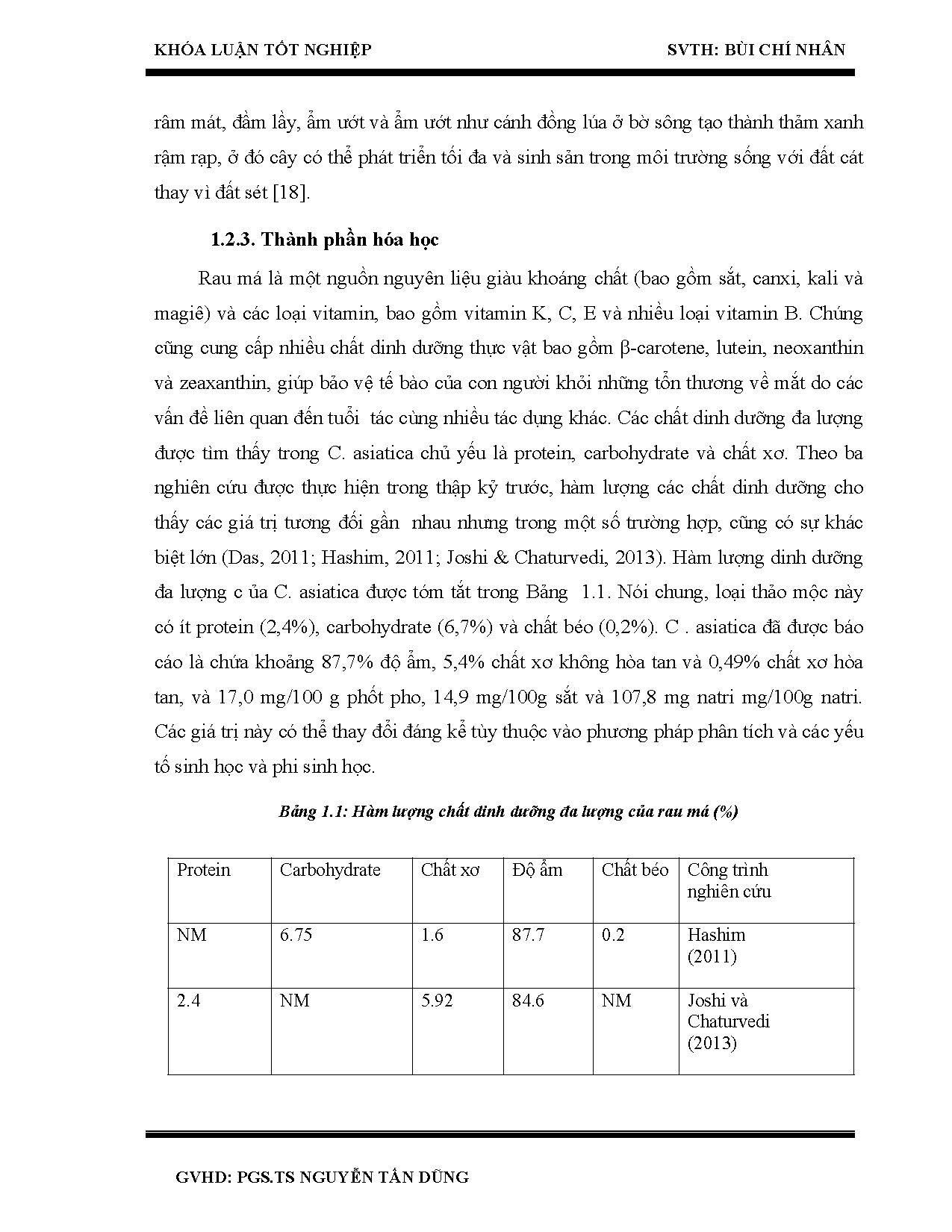 KHÓA LUẬN TỐT NGHIỆP SVTH: BÙI CHÍ NHÂN

râm mát, đầm lầy, ẩm ướt và ẩm ướt như cánh đồng lúa ở bờ sông tạo thành thảm xanh rậm rạp, ở đó cây có thể phát triển tối đa và sinh sản trong môi trường sống với đất cát thay vì đất sét [18].

1.2.3. Thành phần hóa học

Rau má là một nguồn nguyên liệu giàu khoáng chất (bao gồm sắt, canxi, kali và magiê) và các loại vitamin, bao gồm vitamin K, C, E và nhiều loại vitamin B. Chúng cũng cung cấp nhiều chất dinh dưỡng thực vật bao gồm β-carotene, lutein, neoxanthin và zeaxanthin, giúp bảo vệ tế bào của con người khỏi những tổn thương về mắt do các vấn đề liên quan đến tuổi tác cùng nhiều tác dụng khác. Các chất dinh dưỡng đa lượng được tìm thấy trong C. asiatica chủ yếu là protein, carbohydrate và chất xơ. Theo ba nghiên cứu được thực hiện trong thập kỷ trước, hàm lượng các chất dinh dưỡng cho thấy các giá trị tương đối gần nhau nhưng trong một số trường hợp, cũng có sự khác biệt lớn (Das, 2011; Hashim, 2011; Joshi & Chaturvedi, 2013). Hàm lượng dinh dưỡng đa lượng c ủa C. asiatica được tóm tắt trong Bảng 1.1. Nói chung, loại thảo mộc này có ít protein (2,4%), carbohydrate (6,7%) và chất béo (0,2%). C . asiatica đã được báo cáo là chứa khoảng 87,7% độ ẩm, 5,4% chất xơ không hòa tan và 0,49% chất xơ hòa tan, và 17,0 mg/100 g phốt pho, 14,9 mg/100g sắt và 107,8 mg natri mg/100g natri. Các giá trị này có thể thay đổi đáng kể tùy thuộc vào phương pháp phân tích và các yếu tố sinh học và phi sinh học.

Bảng 1.1: Hàm lượng chất dinh dưỡng đa lượng của rau má (%)

| Protein | Carbohydrate | Chất xơ | Độ ẩm | Chất béo | Công trình nghiên cứu |
|---|---|---|---|---|---|
| NM | 6.75 | 1.6 | 87.7 | 0.2 | Hashim (2011) |
| 2.4 | NM | 5.92 | 84.6 | NM | Joshi và Chaturvedi (2013) |

GVHD: PGS.TS NGUYỄN TẤN DŨNG